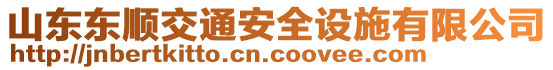 山东东顺交通安全设施有限公司
http://jnbertkitto.cn.coovee.com